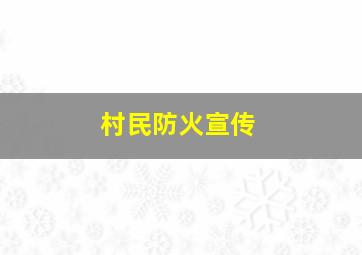 村民防火宣传